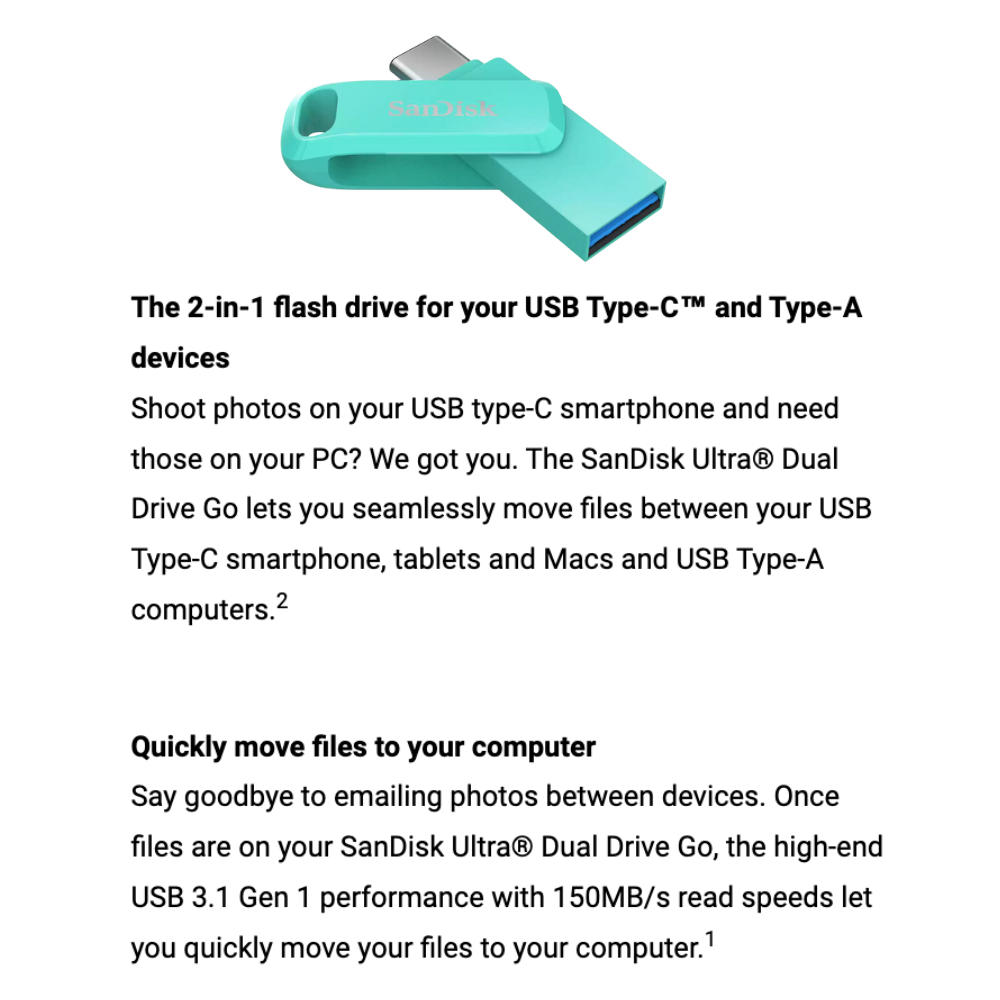 SanDisk

The 2-in-1 flash drive for your USB Type-C™ and Type-A devices

Shoot photos on your USB type-C smartphone and need those on your PC? We got you. The SanDisk Ultra® Dual Drive Go lets you seamlessly move files between your USB Type-C smartphone, tablets and Macs and USB Type-A computers.$^{2}$

Quickly move files to your computer

Say goodbye to emailing photos between devices. Once files are on your SanDisk Ultra® Dual Drive Go, the high-end USB 3.1 Gen 1 performance with 150MB/s read speeds let you quickly move your files to your computer.$^{1}$